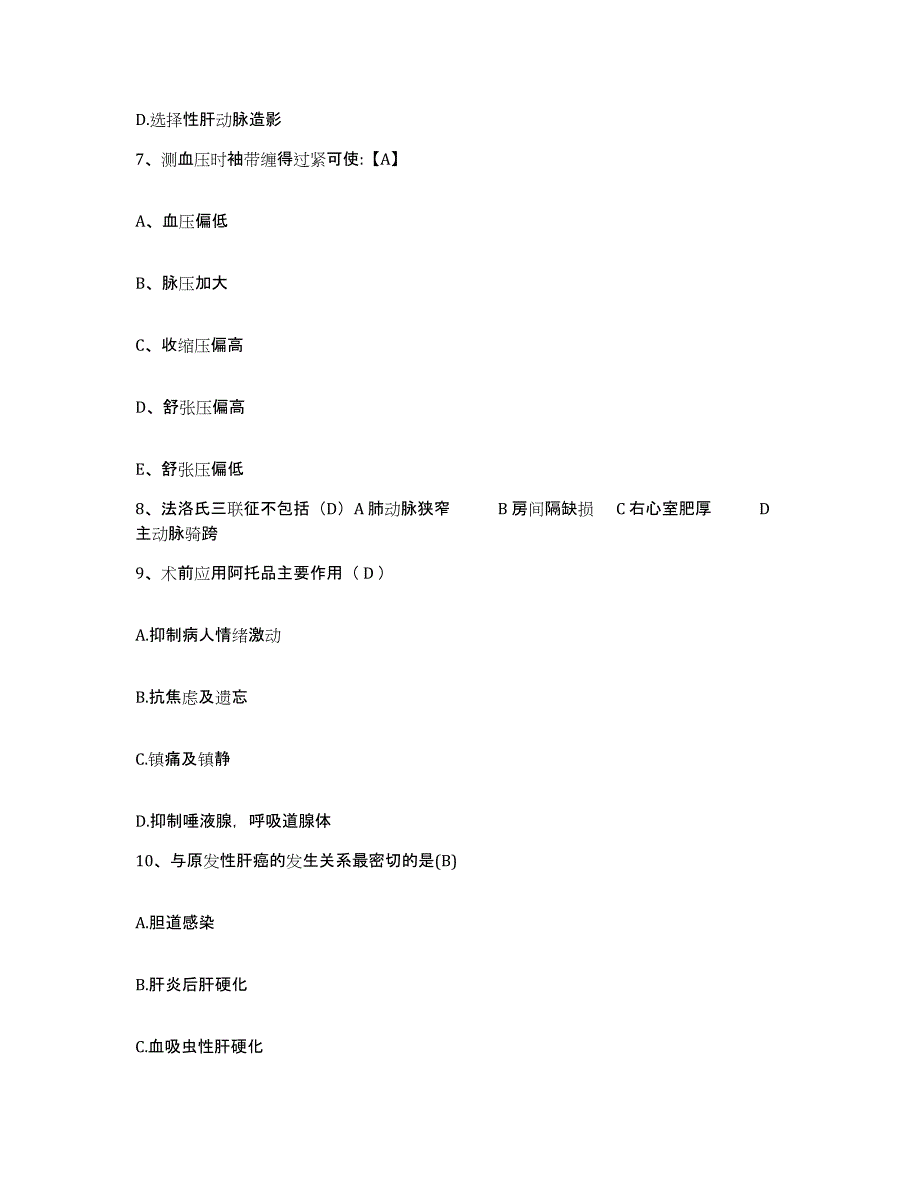 D.选择性肝动脉造影

7、测血压时袖带缠得过紧可使:【A】

A、血压偏低

B、脉压加大

C、收缩压偏高

D、舒张压偏高

E、舒张压偏低

8、法洛氏三联征不包括（D）A 肺动脉狭窄 B 房间隔缺损 C 右心室肥厚 D 主动脉骑跨

9、术前应用阿托品主要作用（ D ）

A.抑制病人情绪激动

B.抗焦虑及遗忘

C.镇痛及镇静

D.抑制唾液腺，呼吸道腺体

10、与原发性肝癌的发生关系最密切的是(B)

A.胆道感染

B.肝炎后肝硬化

C.血吸虫性肝硬化